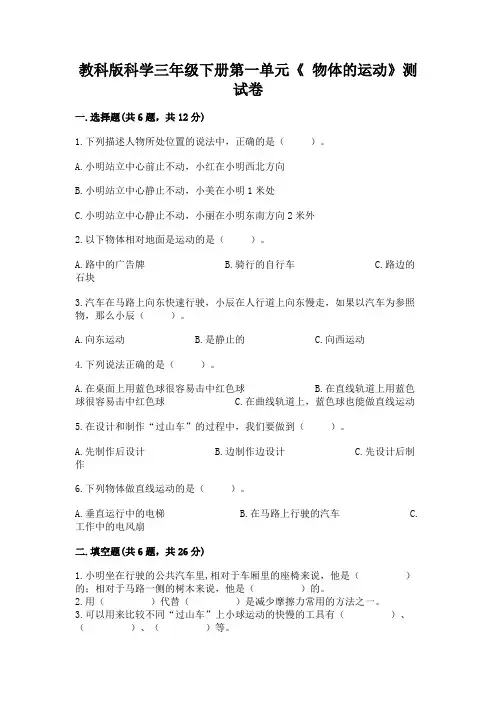 教科版科学三年级下册第一单元《 物体的运动》测试卷

一.选择题(共6题，共12分)

1.下列描述人物所处位置的说法中，正确的是（　　）。

A.小明站立中心前止不动，小红在小明西北方向

B.小明站立中心静止不动，小美在小明1米处

C.小明站立中心静止不动，小丽在小明东南方向2米外

2.以下物体相对地面是运动的是（　　）。

A.路中的广告牌　　B.骑行的自行车　　C.路边的石块

3.汽车在马路上向东快速行驶，小辰在人行道上向东慢走，如果以汽车为参照物，那么小辰（　　）。

A.向东运动　　B.是静止的　　C.向西运动

4.下列说法正确的是（　　）。

A.在桌面上用蓝色球很容易击中红色球　　B.在直线轨道上用蓝色球很容易击中红色球　　C.在曲线轨道上，蓝色球也能做直线运动

5.在设计和制作“过山车”的过程中，我们要做到（　　）。

A.先制作后设计　　B.边制作边设计　　C.先设计后制作

6.下列物体做直线运动的是（　　）。

A.垂直运行中的电梯　　B.在马路上行驶的汽车　　C.工作中的电风扇

二.填空题(共6题，共26分)

1.小明坐在行驶的公共汽车里，相对于车厢里的座椅来说，他是（　　　）的；相对于马路一侧的树木来说，他是（　　　）的。
2.用（　　　）代替（　　　）是减少摩擦力常用的方法之一。
3.可以用来比较不同“过山车”上小球运动的快慢的工具有（　　　）、（　　　）、（　　　）等。